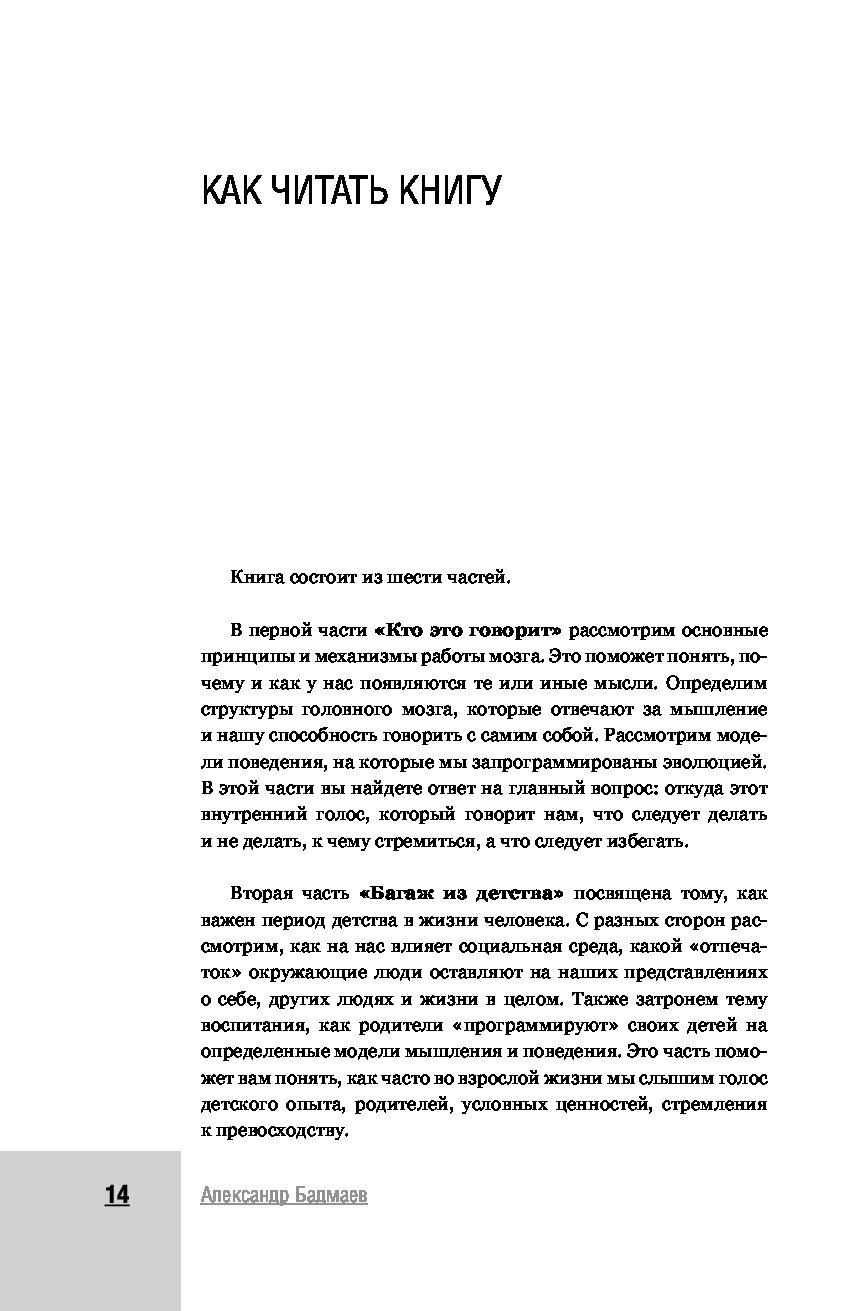 КАК ЧИТАТЬ КНИГУ

Книга состоит из шести частей.

В первой части «Кто это говорит» рассмотрим основные принципы и механизмы работы мозга. Это поможет понять, почему и как у нас появляются те или иные мысли. Определим структуры головного мозга, которые отвечают за мышление и нашу способность говорить с самим собой. Рассмотрим модели поведения, на которые мы запрограммированы эволюцией. В этой части вы найдете ответ на главный вопрос: откуда этот внутренний голос, который говорит нам, что следует делать и не делать, к чему стремиться, а что следует избегать.

Вторая часть «Багаж из детства» посвящена тому, как важен период детства в жизни человека. С разных сторон рассмотрим, как на нас влияет социальная среда, какой «отпечаток» окружающие люди оставляют на наших представлениях о себе, других людях и жизни в целом. Также затронем тему воспитания, как родители «программируют» своих детей на определенные модели мышления и поведения. Это часть поможет вам понять, как часто во взрослой жизни мы слышим голос детского опыта, родителей, условных ценностей, стремления к превосходству.

14

Александр Бадмаев